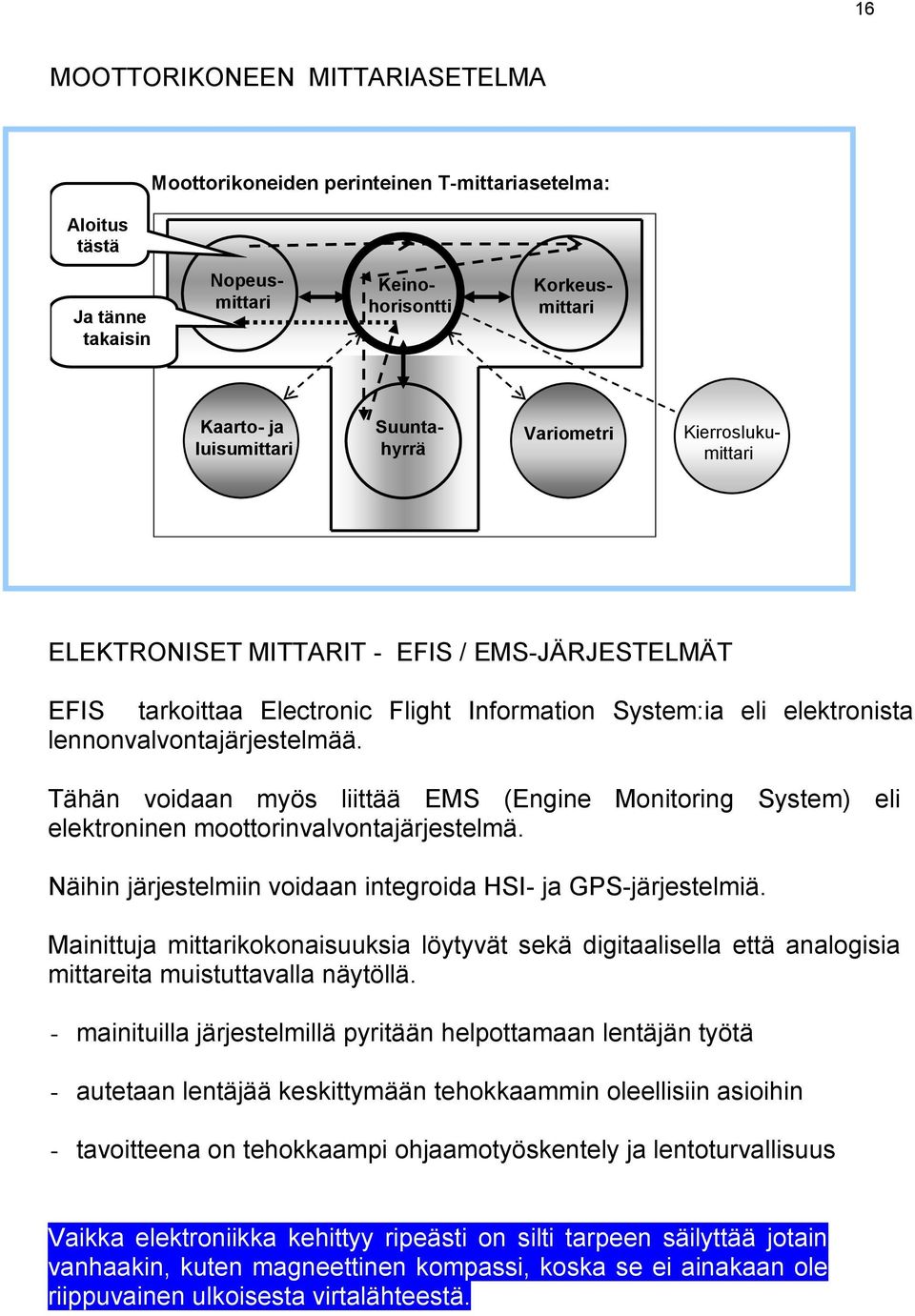 16

MOOTTORIKONEEN MITTARIASETELMA

Moottorikoneiden perinteinen T-mittariasetelma:

Aloitus tästä

Ja tänne takaisin

Nopeusmittari

Keinohorisontti

Korkeusmittari

Kaarto- ja luisumittari

Suuntahyrrä

Variometri

Kierroslukumittari

ELEKTRONISET MITTARIT - EFIS / EMS-JÄRJESTELMÄT

EFIS tarkoittaa Electronic Flight Information System:ia eli elektronista lennonvalvontajärjestelmää.

Tähän voidaan myös liittää EMS (Engine Monitoring System) eli elektroninen moottorinvalvontajärjestelmä.

Näihin järjestelmiin voidaan integroida HSI- ja GPS-järjestelmiä.

Mainittuja mittarikokonaisuuksia löytyvät sekä digitaalisella että analogisia mittareita muistuttavalla näytöllä.

- mainituilla järjestelmillä pyritään helpottamaan lentäjän työtä

- autetaan lentäjää keskittymään tehokkaammin oleellisiin asioihin

- tavoitteena on tehokkaampi ohjaamotyöskentely ja lentoturvallisuus

Vaikka elektroniikka kehittyy ripeästi on silti tarpeen säilyttää jotain vanhaakin, kuten magneettinen kompassi, koska se ei ainakaan ole riippuvainen ulkoisesta virtalähteestä.